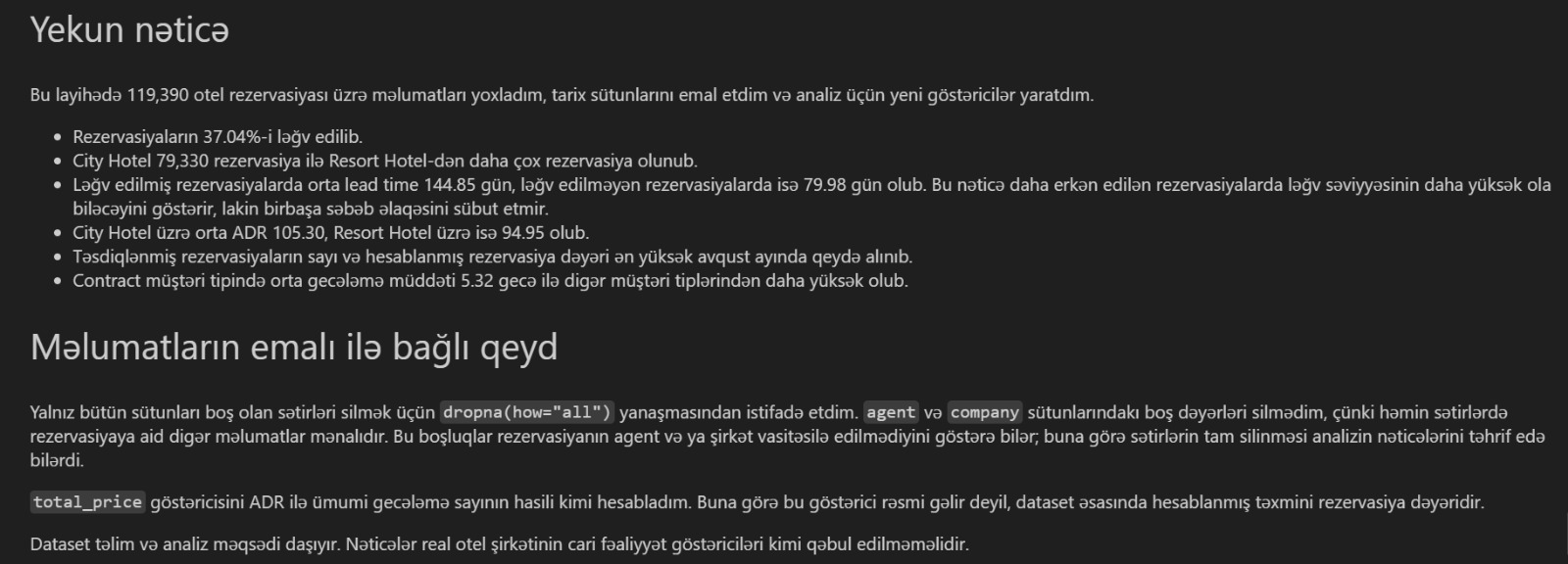 Yekun nəticə

Bu layihədə 119,390 otel rezervasiyası üzrə məlumatları yoxladım, tarix sütunlarını emal etdim və analiz üçün yeni göstəricilər yaratdım.

- Rezervasiyaların 37.04%-i ləğv edilib.
- City Hotel 79,330 rezervasiya ilə Resort Hotel-dən daha çox rezervasiya olunub.
- Ləğv edilmiş rezervasiyalarda orta lead time 144.85 gün, ləğv edilməyən rezervasiyalarda isə 79.98 gün olub. Bu nəticə daha erkən edilən rezervasiyalarda ləğv səviyyəsinin daha yüksək ola biləcəyini göstərir, lakin birbaşa səbəb əlaqəsini sübut etmir.
- City Hotel üzrə orta ADR 105.30, Resort Hotel üzrə isə 94.95 olub.
- Təsdiqlənmiş rezervasiyaların sayı və hesablanmış rezervasiya dəyəri ən yüksək avqust ayında qeydə alınıb.
- Contract müştəri tipində orta gecələmə müddəti 5.32 gecə ilə digər müştəri tiplərindən daha yüksək olub.

Məlumatların emalı ilə bağlı qeyd

Yalnız bütün sütunları boş olan sətirləri silmək üçün dropna(how="all") yanaşmasından istifadə etdim. agent və company sütunlarındakı boş dəyərləri silmədim, çünki həmin sətirlərdə rezervasiyaya aid digər məlumatlar mənalıdır. Bu boşluqlar rezervasiyanın agent və ya şirkət vasitəsilə edilmədiyini göstərə bilər; buna görə sətirlərin tam silinməsi analizin nəticələrini təhrif edə bilərdi.

total_price göstəricisini ADR ilə ümumi gecələmə sayının hasili kimi hesabladım. Buna görə bu göstərici rəsmi gəlir deyil, dataset əsasında hesablanmış təxmini rezervasiya dəyəridir.

Dataset təlim və analiz məqsədi daşıyır. Nəticələr real otel şirkətinin cari fəaliyyət göstəriciləri kimi qəbul edilməməlidir.